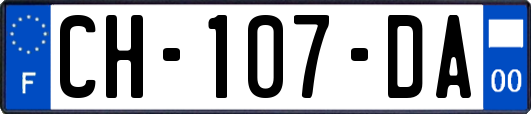 F
CH-107-DA
00